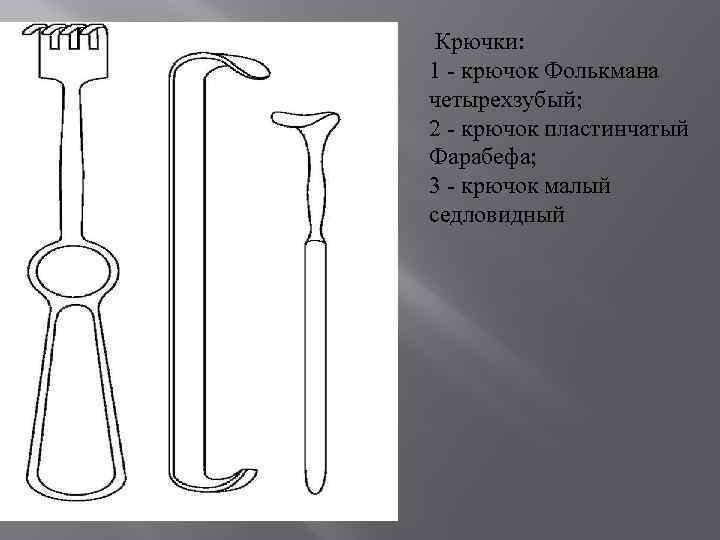 Крючки:
1 - крючок Фолькмана четырехзубый;
2 - крючок пластинчатый Фарабефа;
3 - крючок малый седловидный